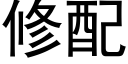 修配